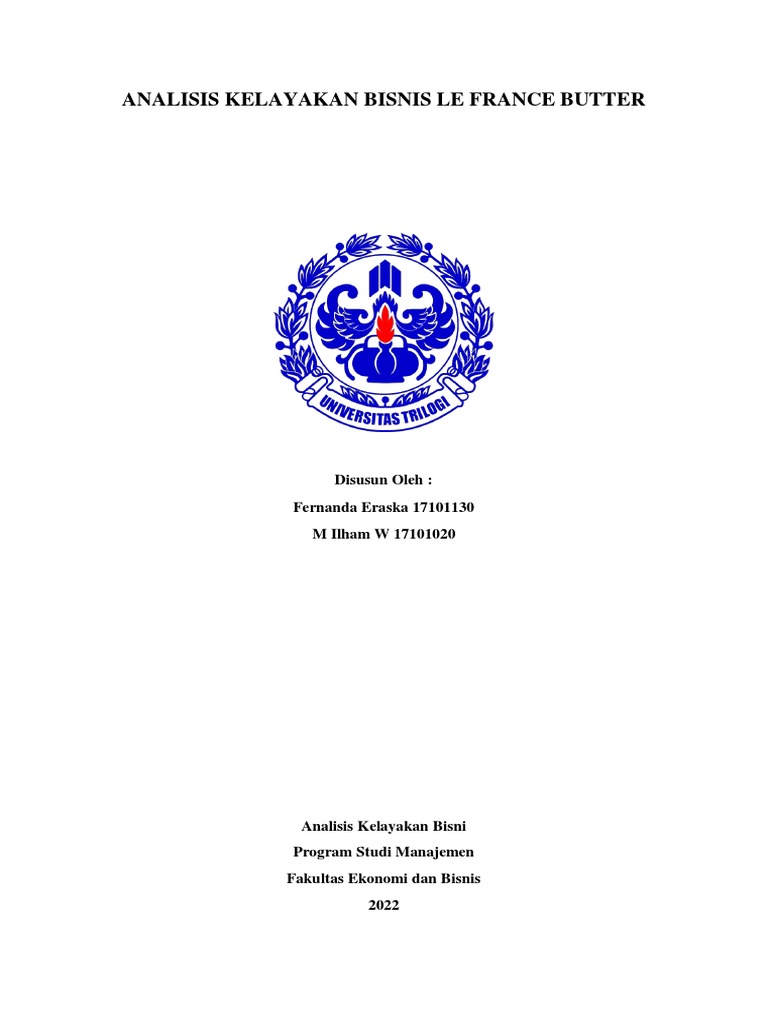 ANALISIS KELAYAKAN BISNIS LE FRANCE BUTTER

UNIVERSITAS TRILOGI

Disusun Oleh :
Fernanda Eraska 17101130
M Ilham W 17101020

Analisis Kelayakan Bisni
Program Studi Manajemen
Fakultas Ekonomi dan Bisnis
2022